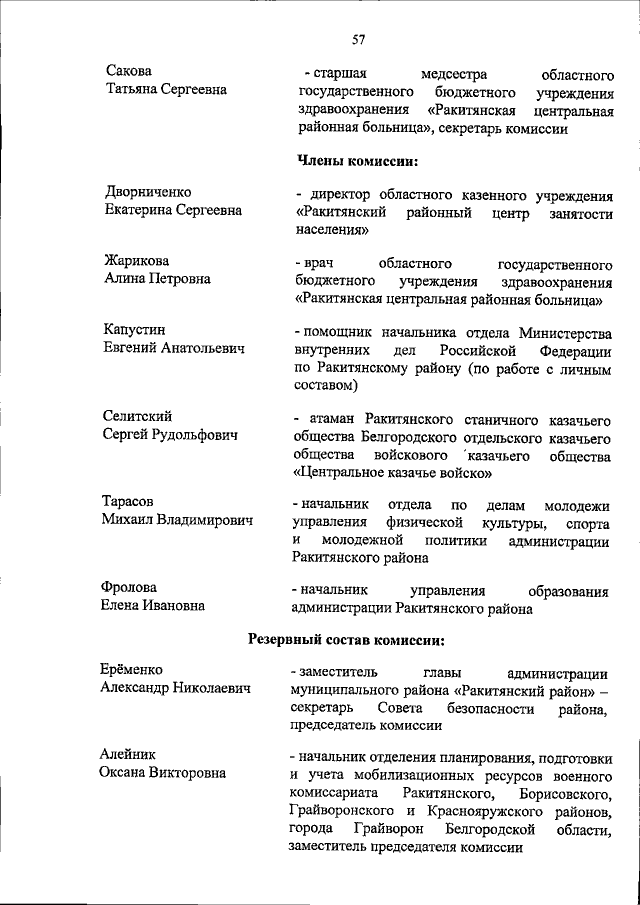 57

Сакова
Татьяна Сергеевна

- старшая медсестра областного государственного бюджетного учреждения здравоохранения «Ракитянская центральная районная больница», секретарь комиссии

Члены комиссии:

Дворниченко
Екатерина Сергеевна

- директор областного казенного учреждения «Ракитянский районный центр занятости населения»

Жарикова
Алина Петровна

- врач областного государственного бюджетного учреждения здравоохранения «Ракитянская центральная районная больница»

Капустин
Евгений Анатольевич

- помощник начальника отдела Министерства внутренних дел Российской Федерации по Ракитянскому району (по работе с личным составом)

Селитский
Сергей Рудольфович

- атаман Ракитянского станичного казачьего общества Белгородского отдельского казачьего общества войскового казачьего общества «Центральное казачье войско»

Тарасов
Михаил Владимирович

- начальник отдела по делам молодежи управления физической культуры, спорта и молодежной политики администрации Ракитянского района

Фролова
Елена Ивановна

- начальник управления образования администрации Ракитянского района

Резервный состав комиссии:

Ерёменко
Александр Николаевич

- заместитель главы администрации муниципального района «Ракитянский район» – секретарь Совета безопасности района, председатель комиссии

Алейник
Оксана Викторовна

- начальник отделения планирования, подготовки и учета мобилизационных ресурсов военного комиссариата Ракитянского, Борисовского, Грайворонского и Краснояружского районов, города Грайворон Белгородской области, заместитель председателя комиссии